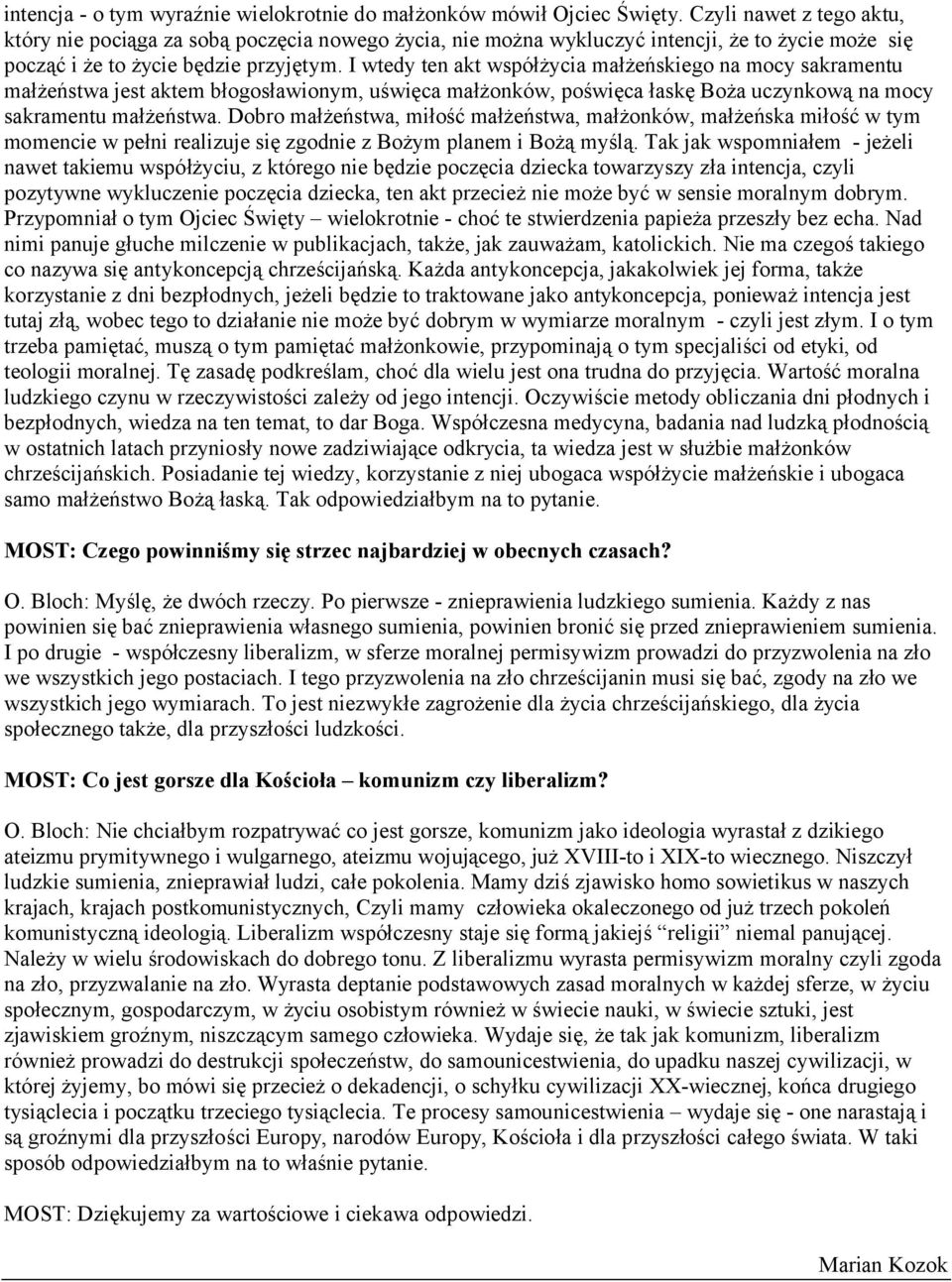 intencja - o tym wyraźnie wielokrotnie do małżonków mówił Ojciec Święty. Czyli nawet z tego aktu, który nie pociąga za sobą poczęcia nowego życia, nie można wykluczyć intencji, że to życie może się począć i że to życie będzie przyjętym. I wtedy ten akt współżycia małżeńskiego na mocy sakramentu małżeństwa jest aktem błogosławionym, uświęca małżonków, poświęca łaskę Boża uczynkową na mocy sakramentu małżeństwa. Dobro małżeństwa, miłość małżeństwa, małżonków, małżeńska miłość w tym momencie w pełni realizuje się zgodnie z Bożym planem i Bożą myślą. Tak jak wspomniałem - jeżeli nawet takiemu współżyciu, z którego nie będzie poczęcia dziecka towarzyszy zła intencja, czyli pozytywne wykluczenie poczęcia dziecka, ten akt przecież nie może być w sensie moralnym dobrym. Przypomniał o tym Ojciec Święty – wielokrotnie - choć te stwierdzenia papieża przeszły bez echa. Nad nimi panuje głuche milczenie w publikacjach, także, jak zauważam, katolickich. Nie ma czegoś takiego co nazywa się antykoncepcją chrześcijańską. Każda antykoncepcja, jakakolwiek jej forma, także korzystanie z dni bezpłodnych, jeżeli będzie to traktowane jako antykoncepcja, ponieważ intencja jest tutaj złą, wobec tego to działanie nie może być dobrym w wymiarze moralnym - czyli jest złym. I o tym trzeba pamiętać, muszą o tym pamiętać małżonkowie, przypominają o tym specjaliści od etyki, od teologii moralnej. Tę zasadę podkreślam, choć dla wielu jest ona trudna do przyjęcia. Wartość moralna ludzkiego czynu w rzeczywistości zależy od jego intencji. Oczywiście metody obliczania dni płodnych i bezpłodnych, wiedza na ten temat, to dar Boga. Współczesna medycyna, badania nad ludzką płodnością w ostatnich latach przyniosły nowe zadziwiające odkrycia, ta wiedza jest w służbie małżonków chrześcijańskich. Posiadanie tej wiedzy, korzystanie z niej ubogaca współżycie małżeńskie i ubogaca samo małżeństwo Bożą łaską. Tak odpowiedziałbym na to pytanie.

MOST: Czego powinniśmy się strzec najbardziej w obecnych czasach?

O. Bloch: Myślę, że dwóch rzeczy. Po pierwsze - znieprawienia ludzkiego sumienia. Każdy z nas powinien się bać znieprawienia własnego sumienia, powinien bronić się przed znieprawieniem sumienia. I po drugie - współczesny liberalizm, w sferze moralnej permisywizm prowadzi do przyzwolenia na zło we wszystkich jego postaciach. I tego przyzwolenia na zło chrześcijanin musi się bać, zgody na zło we wszystkich jego wymiarach. To jest niezwykłe zagrożenie dla życia chrześcijańskiego, dla życia społecznego także, dla przyszłości ludzkości.

MOST: Co jest gorsze dla Kościoła – komunizm czy liberalizm?

O. Bloch: Nie chciałbym rozpatrywać co jest gorsze, komunizm jako ideologia wyrastał z dzikiego ateizmu prymitywnego i wulgarnego, ateizmu wojującego, już XVIII-to i XIX-to wiecznego. Niszczył ludzkie sumienia, znieprawiał ludzi, całe pokolenia. Mamy dziś zjawisko homo sowietikus w naszych krajach, krajach postkomunistycznych, Czyli mamy człowieka okaleczonego od już trzech pokoleń komunistyczną ideologią. Liberalizm współczesny staje się formą jakiejś “religii” niemal panującej. Należy w wielu środowiskach do dobrego tonu. Z liberalizmu wyrasta permisywizm moralny czyli zgoda na zło, przyzwalanie na zło. Wyrasta deptanie podstawowych zasad moralnych w każdej sferze, w życiu społecznym, gospodarczym, w życiu osobistym również w świecie nauki, w świecie sztuki, jest zjawiskiem groźnym, niszczącym samego człowieka. Wydaje się, że tak jak komunizm, liberalizm również prowadzi do destrukcji społeczeństw, do samounicestwienia, do upadku naszej cywilizacji, w której żyjemy, bo mówi się przecież o dekadencji, o schyłku cywilizacji XX-wiecznej, końca drugiego tysiąclecia i początku trzeciego tysiąclecia. Te procesy samounicestwienia – wydaje się - one narastają i są groźnymi dla przyszłości Europy, narodów Europy, Kościoła i dla przyszłości całego świata. W taki sposób odpowiedziałbym na to właśnie pytanie.

MOST: Dziękujemy za wartościowe i ciekawa odpowiedzi.

Marian Kozok